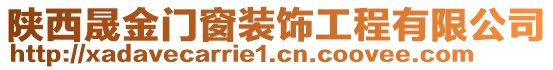 陕西晟金门窗装饰工程有限公司
http://xadavecarrie1.cn.coovee.com